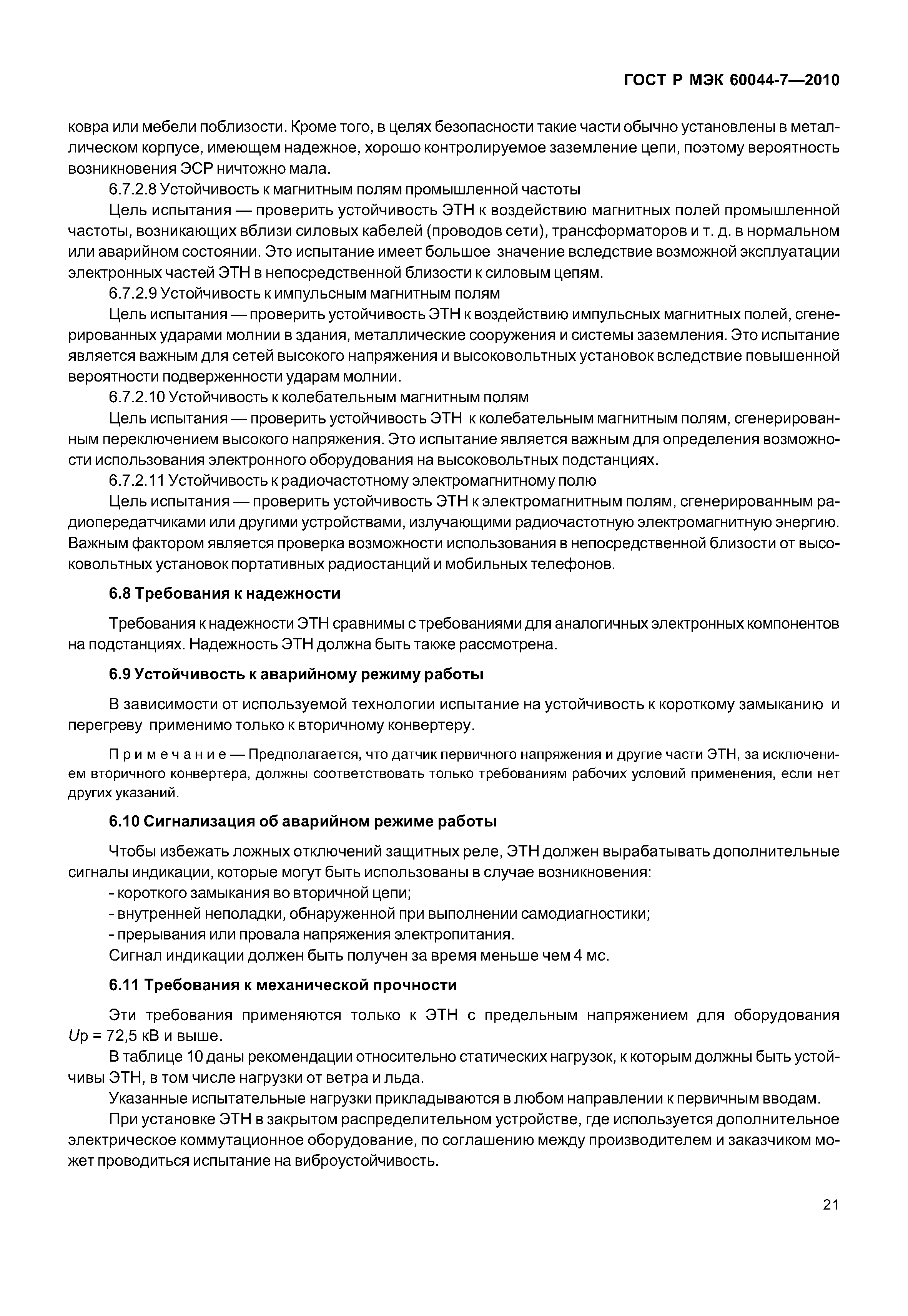 ГОСТ Р МЭК 60044-7—2010

ковра или мебели поблизости. Кроме того, в целях безопасности такие части обычно установлены в металлическом корпусе, имеющем надежное, хорошо контролируемое заземление цепи, поэтому вероятность возникновения ЭСР ничтожно мала.

6.7.2.8 Устойчивость к магнитным полям промышленной частоты

Цель испытания — проверить устойчивость ЭТН к воздействию магнитных полей промышленной частоты, возникающих вблизи силовых кабелей (проводов сети), трансформаторов и т. д. в нормальном или аварийном состоянии. Это испытание имеет большое значение вследствие возможной эксплуатации электронных частей ЭТН в непосредственной близости к силовым цепям.

6.7.2.9 Устойчивость к импульсным магнитным полям

Цель испытания — проверить устойчивость ЭТН к воздействию импульсных магнитных полей, сгенерированных ударами молнии в здания, металлические сооружения и системы заземления. Это испытание является важным для сетей высокого напряжения и высоковольтных установок вследствие повышенной вероятности подверженности ударам молнии.

6.7.2.10 Устойчивость к колебательным магнитным полям

Цель испытания — проверить устойчивость ЭТН к колебательным магнитным полям, сгенерированным переключением высокого напряжения. Это испытание является важным для определения возможности использования электронного оборудования на высоковольтных подстанциях.

6.7.2.11 Устойчивость к радиочастотному электромагнитному полю

Цель испытания — проверить устойчивость ЭТН к электромагнитным полям, сгенерированным радиопередатчиками или другими устройствами, излучающими радиочастотную электромагнитную энергию. Важным фактором является проверка возможности использования в непосредственной близости от высоковольтных установок портативных радиостанций и мобильных телефонов.

6.8 Требования к надежности

Требования к надежности ЭТН сравнимы с требованиями для аналогичных электронных компонентов на подстанциях. Надежность ЭТН должна быть также рассмотрена.

6.9 Устойчивость к аварийному режиму работы

В зависимости от используемой технологии испытание на устойчивость к короткому замыканию и перегреву применимо только к вторичному конвертеру.

Примечание — Предполагается, что датчик первичного напряжения и другие части ЭТН, за исключением вторичного конвертера, должны соответствовать только требованиям рабочих условий применения, если нет других указаний.

6.10 Сигнализация об аварийном режиме работы

Чтобы избежать ложных отключений защитных реле, ЭТН должен вырабатывать дополнительные сигналы индикации, которые могут быть использованы в случае возникновения:

- короткого замыкания во вторичной цепи;
- внутренней неполадки, обнаруженной при выполнении самодиагностики;
- прерывания или провала напряжения электропитания.

Сигнал индикации должен быть получен за время меньше чем 4 мс.

6.11 Требования к механической прочности

Эти требования применяются только к ЭТН с предельным напряжением для оборудования $U$р = 72,5 кВ и выше.

В таблице 10 даны рекомендации относительно статических нагрузок, к которым должны быть устойчивы ЭТН, в том числе нагрузки от ветра и льда.

Указанные испытательные нагрузки прикладываются в любом направлении к первичным вводам.

При установке ЭТН в закрытом распределительном устройстве, где используется дополнительное электрическое коммутационное оборудование, по соглашению между производителем и заказчиком может проводиться испытание на виброустойчивость.

21